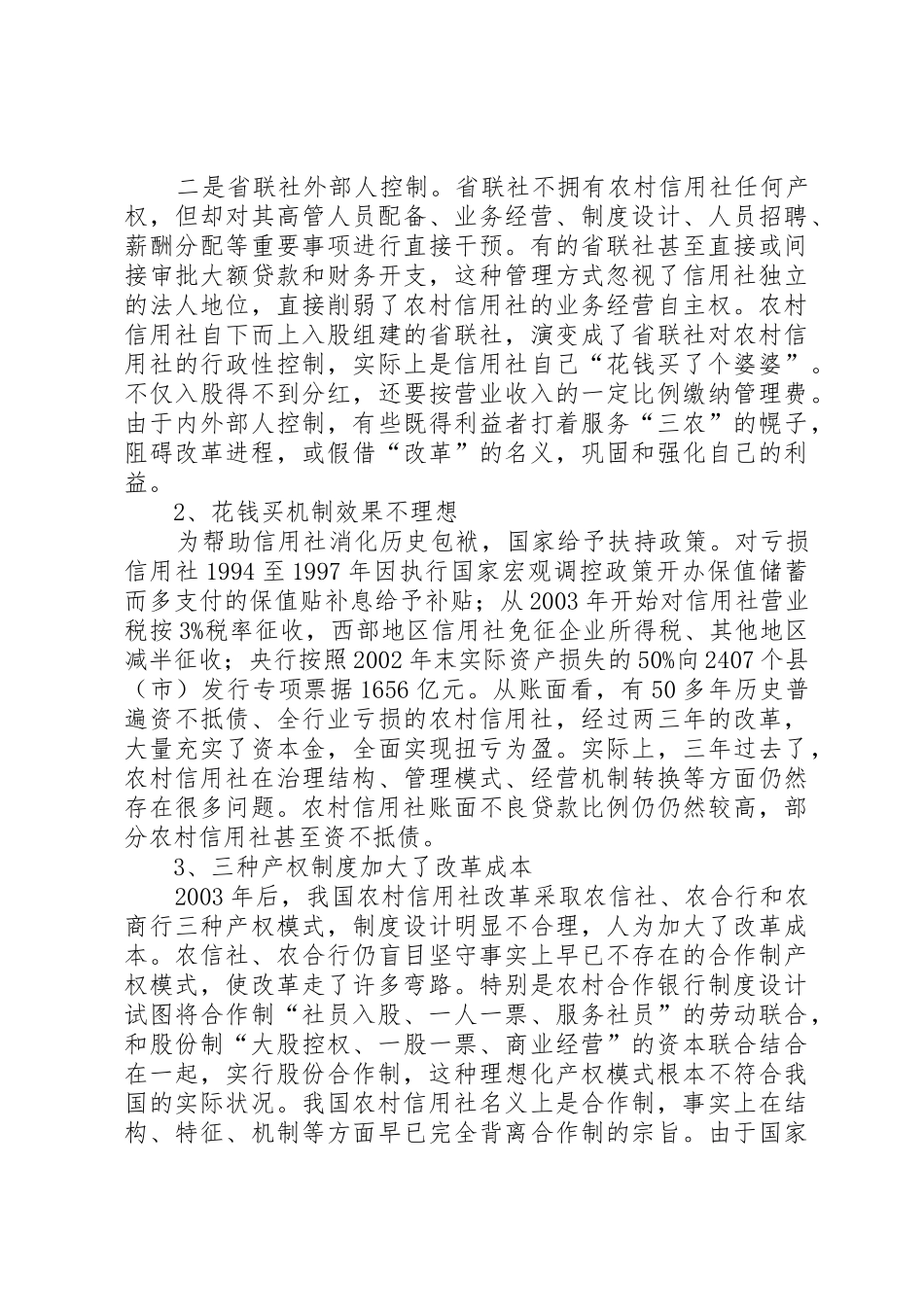 二是省联社外部人控制。省联社不拥有农村信用社任何产权，但却对其高管人员配备、业务经营、制度设计、人员招聘、薪酬分配等重要事项进行直接干预。有的省联社甚至直接或间接审批大额贷款和财务开支，这种管理方式忽视了信用社独立的法人地位，直接削弱了农村信用社的业务经营自主权。农村信用社自下而上入股组建的省联社，演变成了省联社对农村信用社的行政性控制，实际上是信用社自己“花钱买了个婆婆”。不仅入股得不到分红，还要按营业收入的一定比例缴纳管理费。由于内外部人控制，有些既得利益者打着服务“三农”的幌子，阻碍改革进程，或假借“改革”的名义，巩固和强化自己的利益。

2、花钱买机制效果不理想

为帮助信用社消化历史包袱，国家给予扶持政策。对亏损信用社1994至1997年因执行国家宏观调控政策开办保值储蓄而多支付的保值贴补息给予补贴；从2003年开始对信用社营业税按3%税率征收，西部地区信用社免征企业所得税、其他地区减半征收；央行按照2002年末实际资产损失的50%向2407个县（市）发行专项票据1656亿元。从账面看，有50多年历史普遍资不抵债、全行业亏损的农村信用社，经过两三年的改革，大量充实了资本金，全面实现扭亏为盈。实际上，三年过去了，农村信用社在治理结构、管理模式、经营机制转换等方面仍然存在很多问题。农村信用社账面不良贷款比例仍仍然较高，部分农村信用社甚至资不抵债。

3、三种产权制度加大了改革成本

2003年后，我国农村信用社改革采取农信社、农合行和农商行三种产权模式，制度设计明显不合理，人为加大了改革成本。农信社、农合行仍盲目坚守事实上早已不存在的合作制产权模式，使改革走了许多弯路。特别是农村合作银行制度设计试图将合作制“社员入股、一人一票、服务社员”的劳动联合，和股份制“大股控权、一股一票、商业经营”的资本联合结合在一起，实行股份合作制，这种理想化产权模式根本不符合我国的实际状况。我国农村信用社名义上是合作制，事实上在结构、特征、机制等方面早已完全背离合作制的宗旨。由于国家